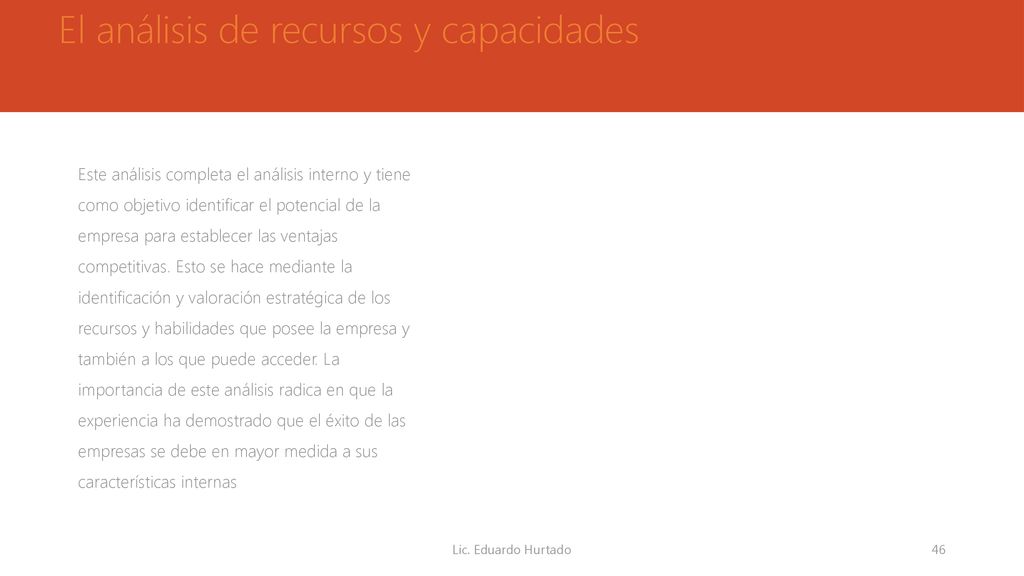 El análisis de recursos y capacidades

Este análisis completa el análisis interno y tiene como objetivo identificar el potencial de la empresa para establecer las ventajas competitivas. Esto se hace mediante la identificación y valoración estratégica de los recursos y habilidades que posee la empresa y también a los que puede acceder. La importancia de este análisis radica en que la experiencia ha demostrado que el éxito de las empresas se debe en mayor medida a sus características internas

Lic. Eduardo Hurtado

46